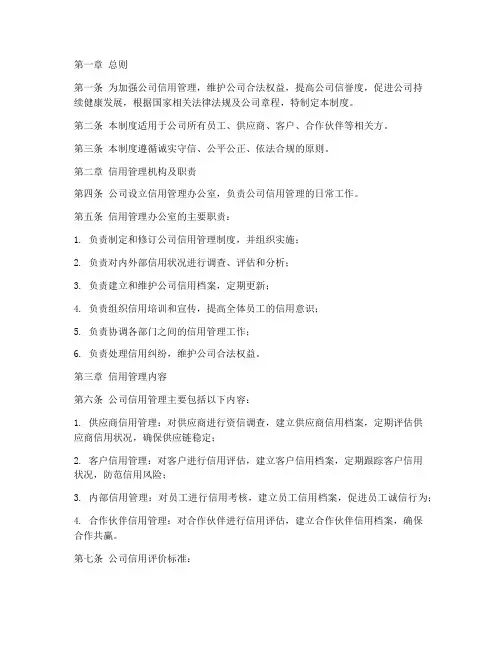 第一章 总则

第一条 为加强公司信用管理，维护公司合法权益，提高公司信誉度，促进公司持续健康发展，根据国家相关法律法规及公司章程，特制定本制度。

第二条 本制度适用于公司所有员工、供应商、客户、合作伙伴等相关方。

第三条 本制度遵循诚实守信、公平公正、依法合规的原则。

第二章 信用管理机构及职责

第四条 公司设立信用管理办公室，负责公司信用管理的日常工作。

第五条 信用管理办公室的主要职责：

1. 负责制定和修订公司信用管理制度，并组织实施；

2. 负责对内外部信用状况进行调查、评估和分析；

3. 负责建立和维护公司信用档案，定期更新；

4. 负责组织信用培训和宣传，提高全体员工的信用意识；

5. 负责协调各部门之间的信用管理工作；

6. 负责处理信用纠纷，维护公司合法权益。

第三章 信用管理内容

第六条 公司信用管理主要包括以下内容：

1. 供应商信用管理：对供应商进行资信调查，建立供应商信用档案，定期评估供应商信用状况，确保供应链稳定；

2. 客户信用管理：对客户进行信用评估，建立客户信用档案，定期跟踪客户信用状况，防范信用风险；

3. 内部信用管理：对员工进行信用考核，建立员工信用档案，促进员工诚信行为；

4. 合作伙伴信用管理：对合作伙伴进行信用评估，建立合作伙伴信用档案，确保合作共赢。

第七条 公司信用评价标准：